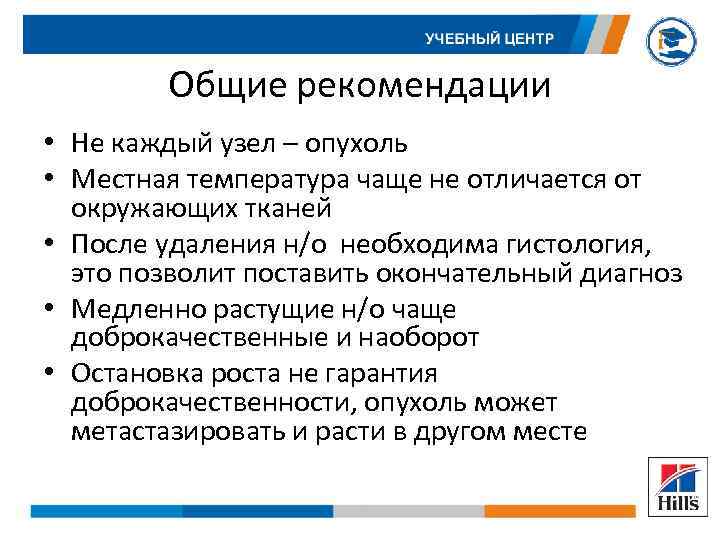 УЧЕБНЫЙ ЦЕНТР

Общие рекомендации

• Не каждый узел – опухоль
• Местная температура чаще не отличается от окружающих тканей
• После удаления н/о необходима гистология, это позволит поставить окончательный диагноз
• Медленно растущие н/о чаще доброкачественные и наоборот
• Остановка роста не гарантия доброкачественности, опухоль может метастазировать и расти в другом месте

Hill's